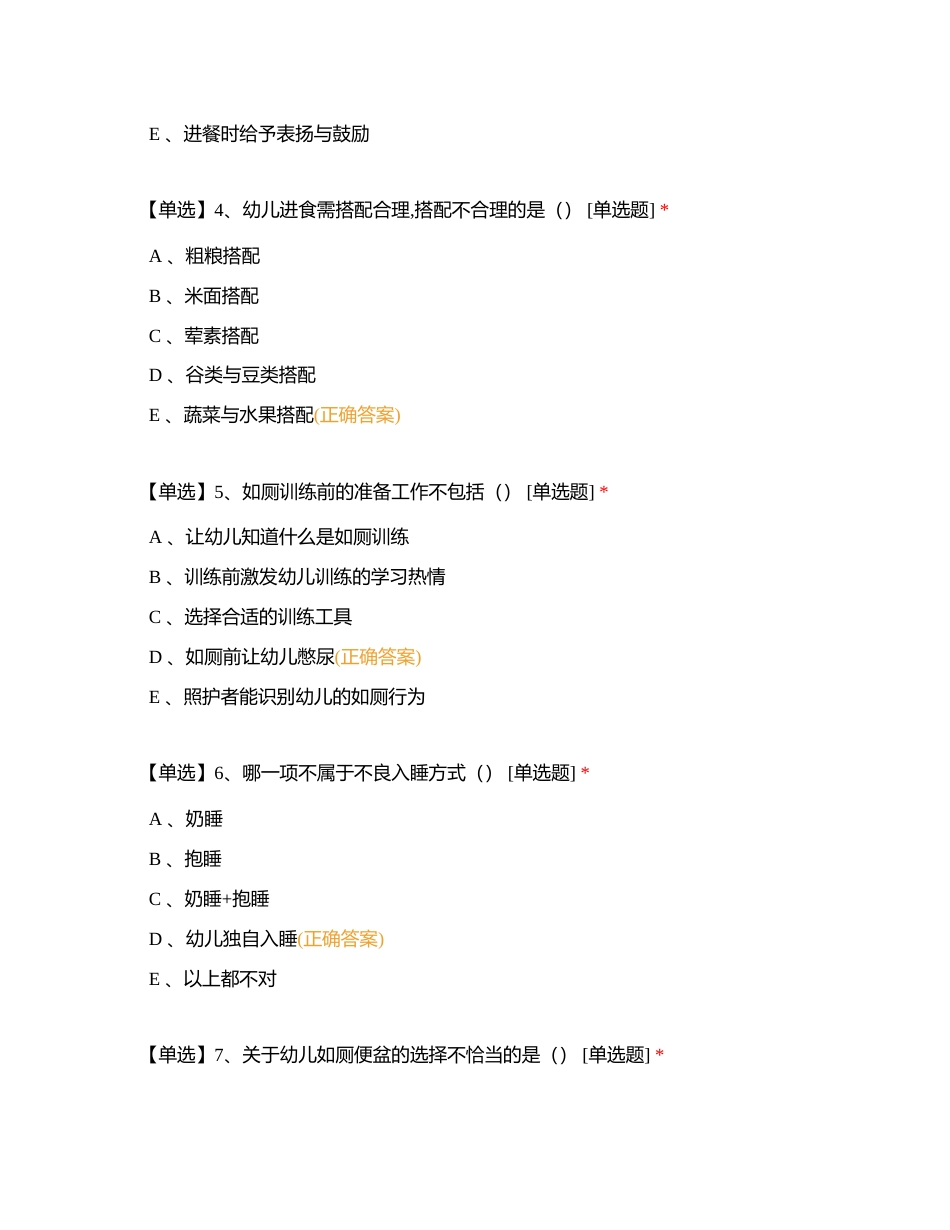 E 、进餐时给予表扬与鼓励

【单选】4、幼儿进食需搭配合理,搭配不合理的是（） [单选题] *

A 、粗粮搭配

B 、米面搭配

C 、荤素搭配

D 、谷类与豆类搭配

E 、蔬菜与水果搭配(正确答案)

【单选】5、如厕训练前的准备工作不包括（） [单选题] *

A 、让幼儿知道什么是如厕训练

B 、训练前激发幼儿训练的学习热情

C 、选择合适的训练工具

D 、如厕前让幼儿憋尿(正确答案)

E 、照护者能识别幼儿的如厕行为

【单选】6、哪一项不属于不良入睡方式（） [单选题] *

A 、奶睡

B 、抱睡

C 、奶睡+抱睡

D 、幼儿独自入睡(正确答案)

E 、以上都不对

【单选】7、关于幼儿如厕便盆的选择不恰当的是（） [单选题] *